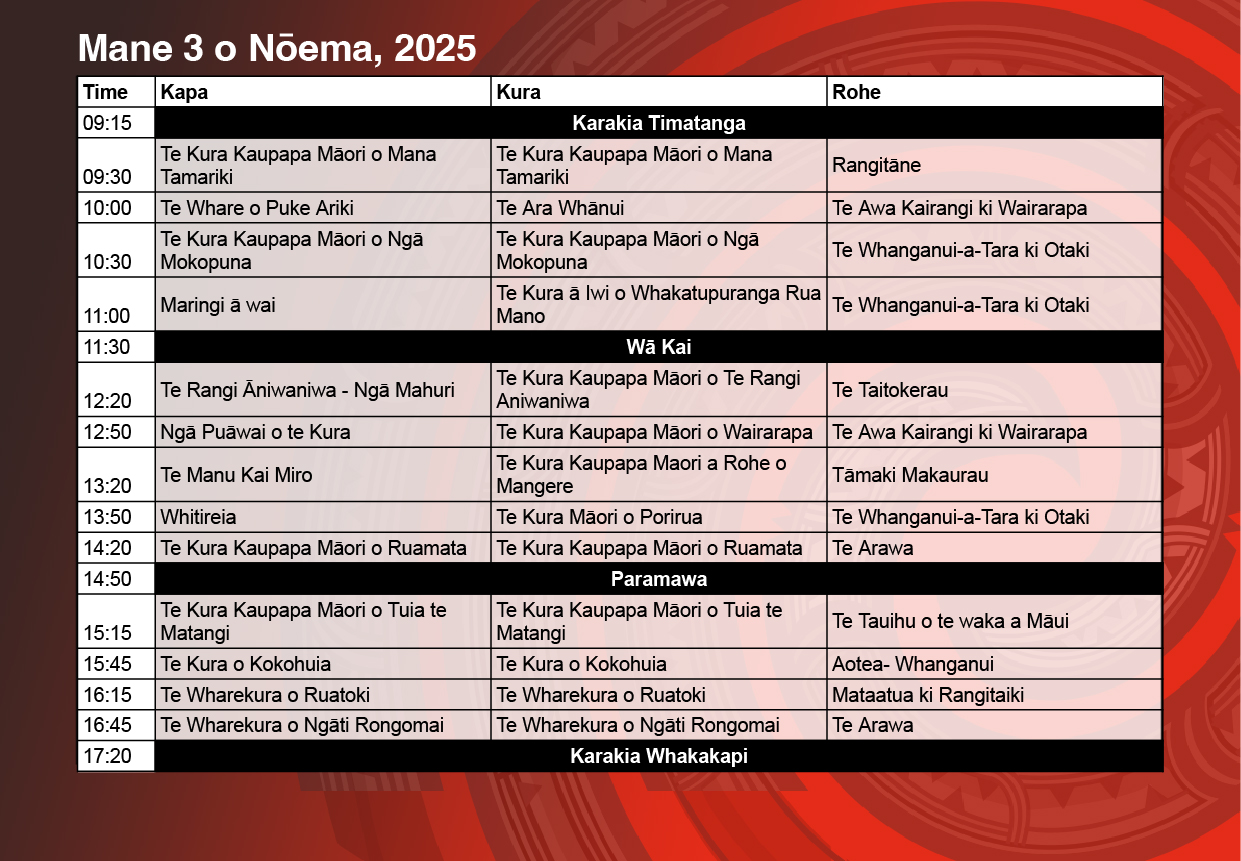 Mane 3 o Nōema, 2025

| Time | Kapa | Kura | Rohe |
|---|---|---|---|
| 09:15 | Karakia Timatanga | | |
| 09:30 | Te Kura Kaupapa Māori o Mana Tamariki | Te Kura Kaupapa Māori o Mana Tamariki | Rangitāne |
| 10:00 | Te Whare o Puke Ariki | Te Ara Whānui | Te Awa Kairangi ki Wairarapa |
| 10:30 | Te Kura Kaupapa Māori o Ngā Mokopuna | Te Kura Kaupapa Māori o Ngā Mokopuna | Te Whanganui-a-Tara ki Otaki |
| 11:00 | Maringi ā wai | Te Kura ā Iwi o Whakatupuranga Rua Mano | Te Whanganui-a-Tara ki Otaki |
| 11:30 | Wā Kai | | |
| 12:20 | Te Rangi Āniwaniwa - Ngā Mahuri | Te Kura Kaupapa Māori o Te Rangi Aniwaniwa | Te Taitokerau |
| 12:50 | Ngā Puāwai o te Kura | Te Kura Kaupapa Māori o Wairarapa | Te Awa Kairangi ki Wairarapa |
| 13:20 | Te Manu Kai Miro | Te Kura Kaupapa Maori a Rohe o Mangere | Tāmaki Makaurau |
| 13:50 | Whitireia | Te Kura Māori o Porirua | Te Whanganui-a-Tara ki Otaki |
| 14:20 | Te Kura Kaupapa Māori o Ruamata | Te Kura Kaupapa Māori o Ruamata | Te Arawa |
| 14:50 | Paramawa | | |
| 15:15 | Te Kura Kaupapa Māori o Tuia te Matangi | Te Kura Kaupapa Māori o Tuia te Matangi | Te Tauihu o te waka a Māui |
| 15:45 | Te Kura o Kokohuia | Te Kura o Kokohuia | Aotea- Whanganui |
| 16:15 | Te Wharekura o Ruatoki | Te Wharekura o Ruatoki | Mataatua ki Rangitaiki |
| 16:45 | Te Wharekura o Ngāti Rongomai | Te Wharekura o Ngāti Rongomai | Te Arawa |
| 17:20 | Karakia Whakakapi | | |